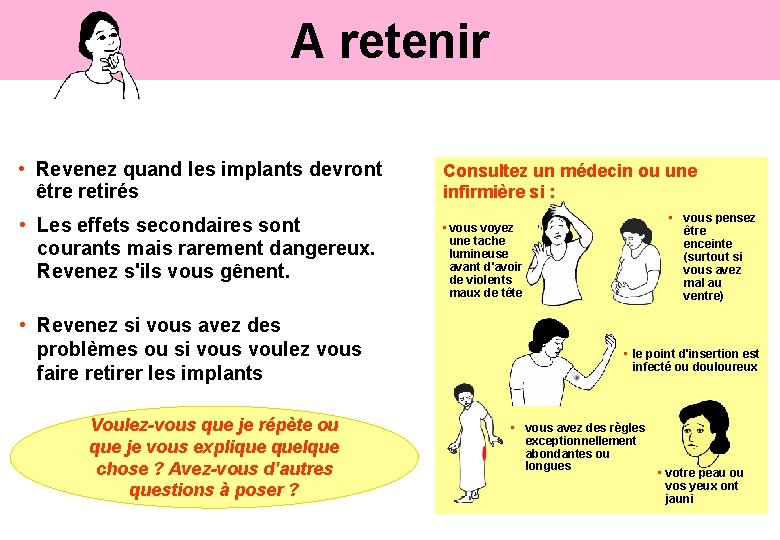 A retenir

• Revenez quand les implants devront être retirés

• Les effets secondaires sont courants mais rarement dangereux. Revenez s'ils vous gênent.

• Revenez si vous avez des problèmes ou si vous voulez vous faire retirer les implants

Voulez-vous que je répète ou que je vous explique quelque chose ? Avez-vous d'autres questions à poser ?

Consultez un médecin ou une infirmière si :

• vous voyez une tache lumineuse avant d'avoir de violents maux de tête

• vous pensez être enceinte (surtout si vous avez mal au ventre)

• le point d'insertion est infecté ou douloureux

• vous avez des règles exceptionnellement abondantes ou longues

• votre peau ou vos yeux ont jauni